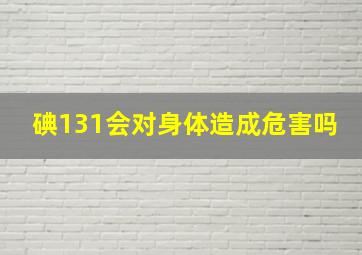 碘131会对身体造成危害吗